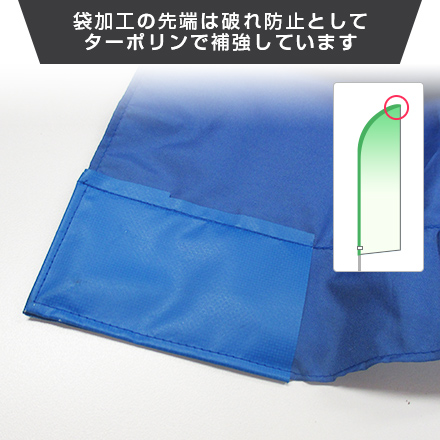 袋加工の先端は破れ防止として
ターポリンで補強しています